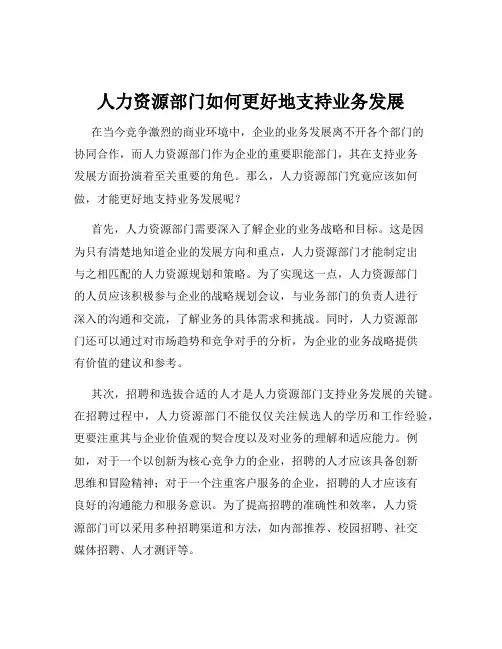 人力资源部门如何更好地支持业务发展

在当今竞争激烈的商业环境中，企业的业务发展离不开各个部门的协同合作，而人力资源部门作为企业的重要职能部门，其在支持业务发展方面扮演着至关重要的角色。那么，人力资源部门究竟应该如何做，才能更好地支持业务发展呢？

首先，人力资源部门需要深入了解企业的业务战略和目标。这是因为只有清楚地知道企业的发展方向和重点，人力资源部门才能制定出与之相匹配的人力资源规划和策略。为了实现这一点，人力资源部门的人员应该积极参与企业的战略规划会议，与业务部门的负责人进行深入的沟通和交流，了解业务的具体需求和挑战。同时，人力资源部门还可以通过对市场趋势和竞争对手的分析，为企业的业务战略提供有价值的建议和参考。

其次，招聘和选拔合适的人才是人力资源部门支持业务发展的关键。在招聘过程中，人力资源部门不能仅仅关注候选人的学历和工作经验，更要注重其与企业价值观的契合度以及对业务的理解和适应能力。例如，对于一个以创新为核心竞争力的企业，招聘的人才应该具备创新思维和冒险精神；对于一个注重客户服务的企业，招聘的人才应该有良好的沟通能力和服务意识。为了提高招聘的准确性和效率，人力资源部门可以采用多种招聘渠道和方法，如内部推荐、校园招聘、社交媒体招聘、人才测评等。